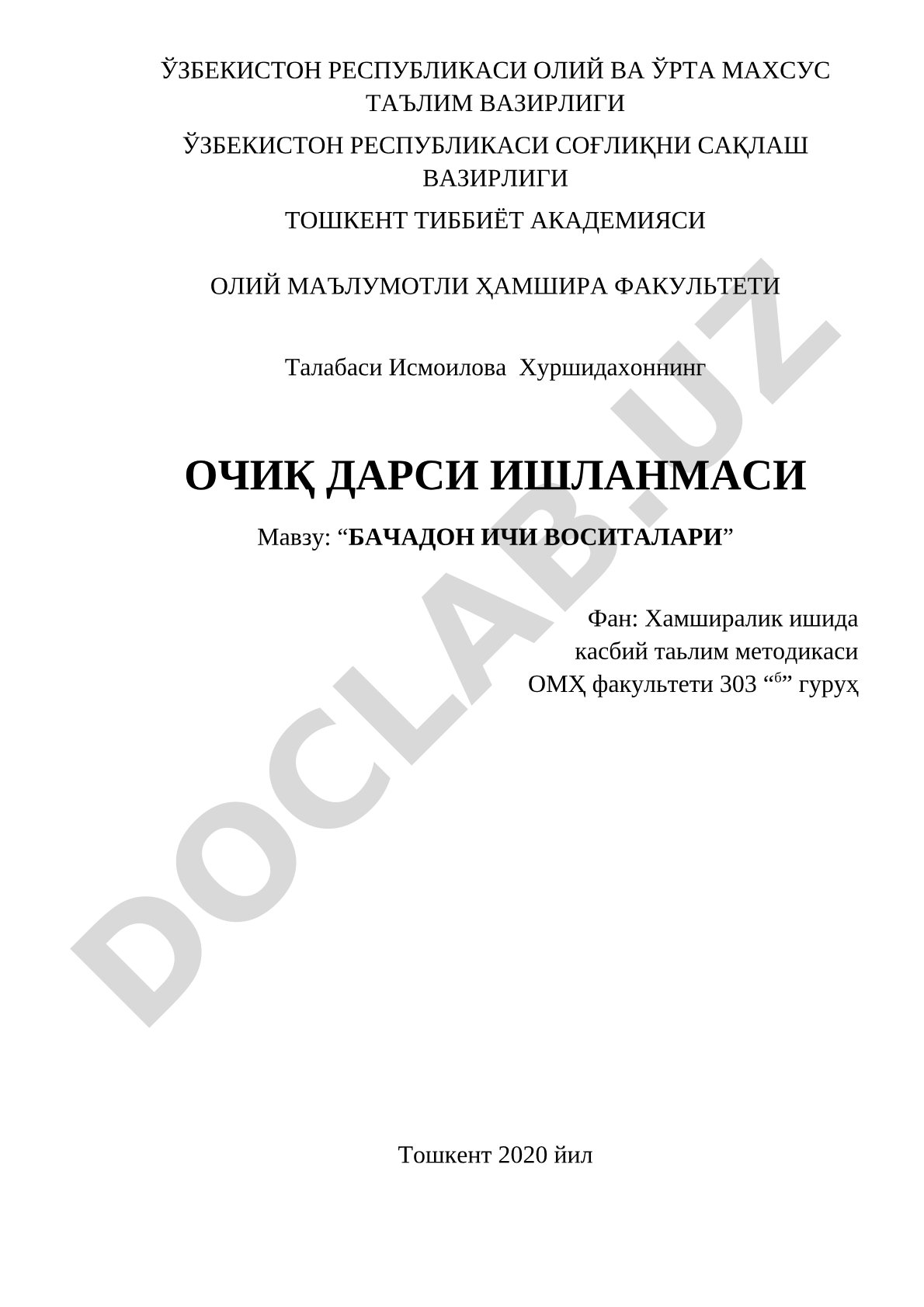 ЎЗБЕКИСТОН РЕСПУБЛИКАСИ ОЛИЙ ВА ЎРТА МАХСУС ТАЪЛИМ ВАЗИРЛИГИ

ЎЗБЕКИСТОН РЕСПУБЛИКАСИ СОҒЛИҚНИ САҚЛАШ ВАЗИРЛИГИ

ТОШКЕНТ ТИББИЁТ АКАДЕМИЯСИ

ОЛИЙ МАЪЛУМОТЛИ ҲАМШИРА ФАКУЛЬТЕТИ

Талабаси Исмоилова Хуршидахоннинг

ОЧИҚ ДАРСИ ИШЛАНМАСИ

Мавзу: “БАЧАДОН ИЧИ ВОСИТАЛАРИ”

Фан: Хамширалик ишида касбий таьлим методикаси ОМҲ факультети 303 “б” гуруҳ

DOCLAB.UZ

Тошкент 2020 йил